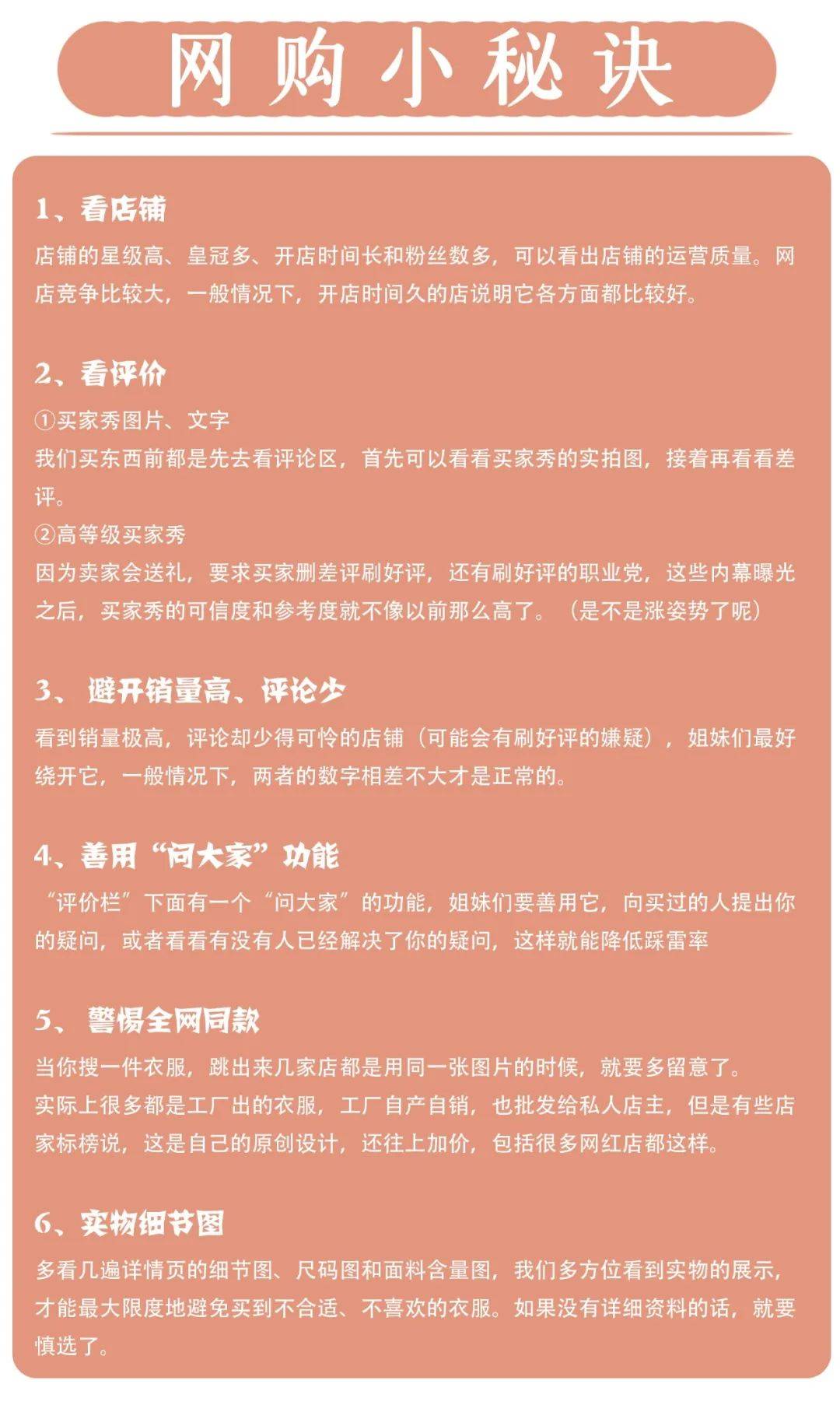 网购小秘诀

1、看店铺

店铺的星级高、皇冠多、开店时间长和粉丝数多，可以看出店铺的运营质量。网店竞争比较大，一般情况下，开店时间久的店说明它各方面都比较好。

2、看评价

①买家秀图片、文字

我们买东西前都是先去看评论区，首先可以看看买家秀的实拍图，接着再看看差评。

②高等级买家秀

因为卖家会送礼，要求买家删差评刷好评，还有刷好评的职业党，这些内幕曝光之后，买家秀的可信度和参考度就不像以前那么高了。（是不是涨姿势了呢）

3、避开销量高、评论少

看到销量极高，评论却少得可怜的店铺（可能会有刷好评的嫌疑），姐妹们最好绕开它，一般情况下，两者的数字相差不大才是正常的。

4、善用“问大家”功能

“评价栏”下面有一个“问大家”的功能，姐妹们要善用它，向买过的人提出你的疑问，或者看看有没有人已经解决了你的疑问，这样就能降低踩雷率

5、警惕全网同款

当你搜一件衣服，跳出来几家店都是用同一张图片的时候，就要多留意了。

实际上很多都是工厂出的衣服，工厂自产自销，也批发给私人店主，但是有些店家标榜说，这是自己的原创设计，还往上加价，包括很多网红店都这样。

6、实物细节图

多看几遍详情页的细节图、尺码图和面料含量图，我们多方位看到实物的展示，才能最大限度地避免买到不合适、不喜欢的衣服。如果没有详细资料的话，就要慎选了。